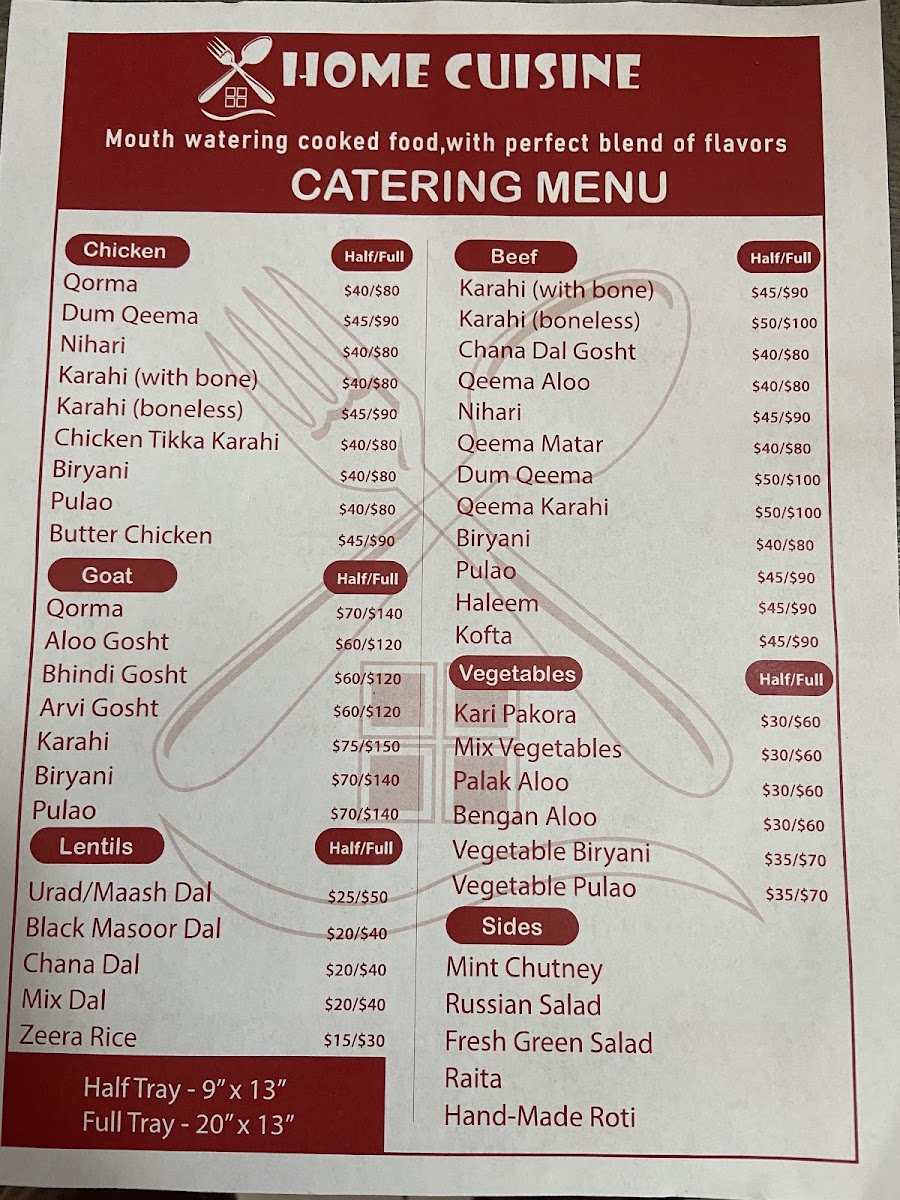 HOME CUISINE

Mouth watering cooked food,with perfect blend of flavors

CATERING MENU

Chicken Half/Full
Qorma $40/$80
Dum Qeema $45/$90
Nihari $40/$80
Karahi (with bone) $40/$80
Karahi (boneless) $45/$90
Chicken Tikka Karahi $40/$80
Biryani $40/$80
Pulao $40/$80
Butter Chicken $45/$90

Goat Half/Full
Qorma $70/$140
Aloo Gosht $60/$120
Bhindi Gosht $60/$120
Arvi Gosht $60/$120
Karahi $75/$150
Biryani $70/$140
Pulao $70/$140

Lentils Half/Full
Urad/Maash Dal $25/$50
Black Masoor Dal $20/$40
Chana Dal $20/$40
Mix Dal $20/$40
Zeera Rice $15/$30

Half Tray - 9" x 13"
Full Tray - 20" x 13"

Beef Half/Full
Karahi (with bone) $45/$90
Karahi (boneless) $50/$100
Chana Dal Gosht $40/$80
Qeema Aloo $40/$80
Nihari $45/$90
Qeema Matar $40/$80
Dum Qeema $50/$100
Qeema Karahi $50/$100
Biryani $40/$80
Pulao $45/$90
Haleem $45/$90
Kofta $45/$90

Vegetables Half/Full
Kari Pakora $30/$60
Mix Vegetables $30/$60
Palak Aloo $30/$60
Bengan Aloo $30/$60
Vegetable Biryani $35/$70
Vegetable Pulao $35/$70

Sides
Mint Chutney
Russian Salad
Fresh Green Salad
Raita
Hand-Made Roti